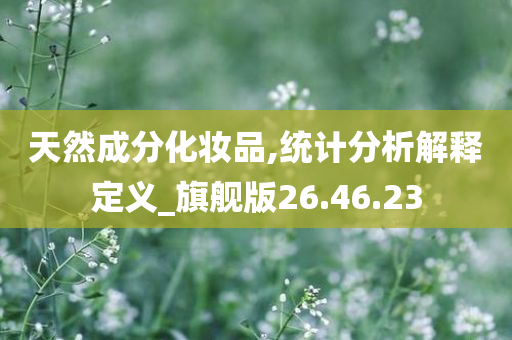 天然成分化妆品,统计分析解释定义_旗舰版26.46.23